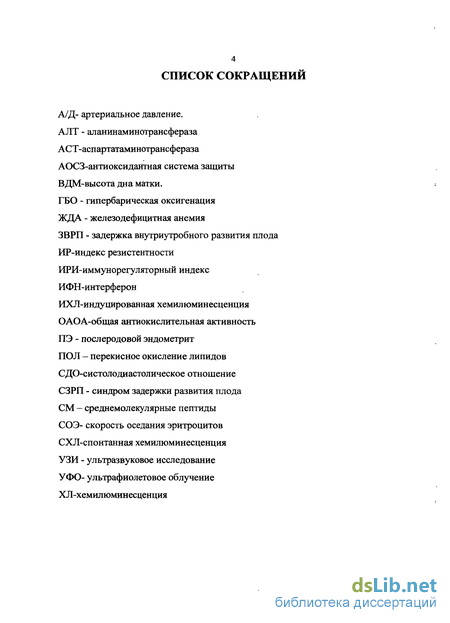 4

СПИСОК СОКРАЩЕНИЙ

А/Д- артериальное давление.

АЛТ - аланинаминотрансфераза

АСТ-аспартатаминотрансфераза

АОСЗ-антиоксидантная система защиты

ВДМ-высота дна матки.

ГБО - гипербарическая оксигенация

ЖДА - железодефицитная анемия

ЗВРП - задержка внутриутробного развития плода

ИР-индекс резистентности

ИРИ-иммунорегуляторный индекс

ИФН-интерферон

ИХЛ-индуцированная хемилюминесценция

ОАОА-общая антиокислительная активность

ПЭ - послеродовой эндометрит

ПОЛ – перекисное окисление липидов

СДО-систолодиастолическое отношение

СЗРП - синдром задержки развития плода

СМ – среднемолекулярные пептиды

СОЭ- скорость оседания эритроцитов

СХЛ-спонтанная хемилюминесценция

УЗИ - ультразвуковое исследование

УФО- ультрафиолетовое облучение

ХЛ-хемилюминесценция

dsLib.net
библиотека диссертаций